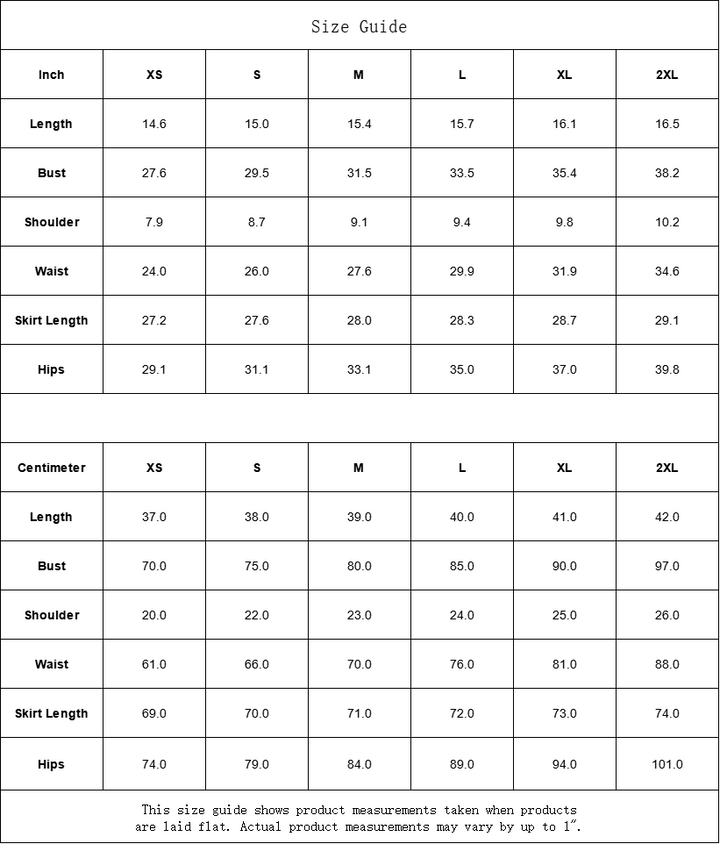 Size Guide

| Inch | XS | S | M | L | XL | 2XL |
|---|---|---|---|---|---|---|
| Length | 14.6 | 15.0 | 15.4 | 15.7 | 16.1 | 16.5 |
| Bust | 27.6 | 29.5 | 31.5 | 33.5 | 35.4 | 38.2 |
| Shoulder | 7.9 | 8.7 | 9.1 | 9.4 | 9.8 | 10.2 |
| Waist | 24.0 | 26.0 | 27.6 | 29.9 | 31.9 | 34.6 |
| Skirt Length | 27.2 | 27.6 | 28.0 | 28.3 | 28.7 | 29.1 |
| Hips | 29.1 | 31.1 | 33.1 | 35.0 | 37.0 | 39.8 |

| Centimeter | XS | S | M | L | XL | 2XL |
|---|---|---|---|---|---|---|
| Length | 37.0 | 38.0 | 39.0 | 40.0 | 41.0 | 42.0 |
| Bust | 70.0 | 75.0 | 80.0 | 85.0 | 90.0 | 97.0 |
| Shoulder | 20.0 | 22.0 | 23.0 | 24.0 | 25.0 | 26.0 |
| Waist | 61.0 | 66.0 | 70.0 | 76.0 | 81.0 | 88.0 |
| Skirt Length | 69.0 | 70.0 | 71.0 | 72.0 | 73.0 | 74.0 |
| Hips | 74.0 | 79.0 | 84.0 | 89.0 | 94.0 | 101.0 |

This size guide shows product measurements taken when products are laid flat. Actual product measurements may vary by up to 1".